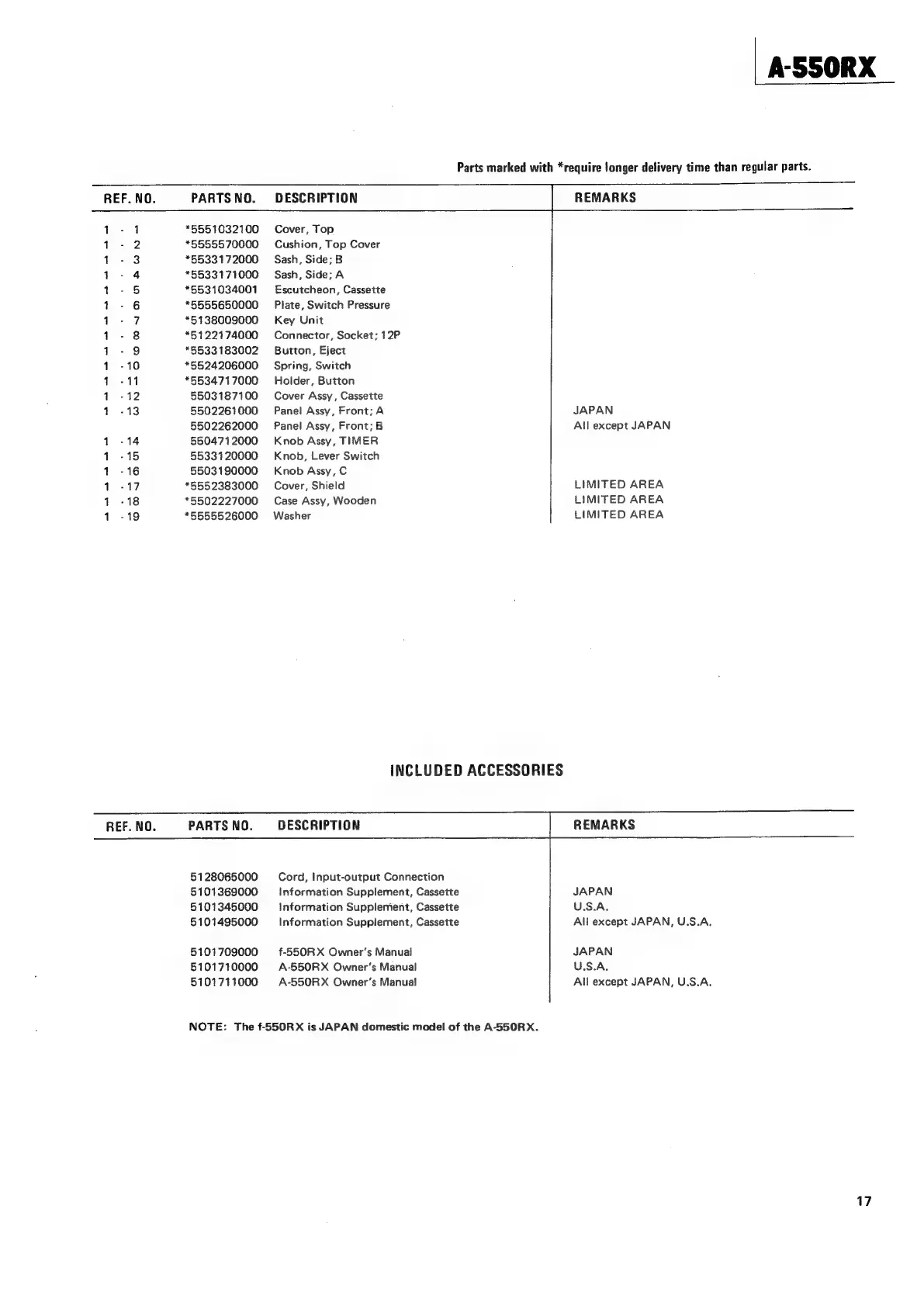 A-550RX

Parts marked with *require longer delivery time than regular parts.

| REF. NO. | PARTS NO. | DESCRIPTION | REMARKS |
|---|---|---|---|
| 1 - 1 | *5551032100 | Cover, Top | |
| 1 - 2 | *5555570000 | Cushion, Top Cover | |
| 1 - 3 | *5533172000 | Sash, Side; B | |
| 1 - 4 | *5533171000 | Sash, Side; A | |
| 1 - 5 | *5531034001 | Escutcheon, Cassette | |
| 1 - 6 | *5555650000 | Plate, Switch Pressure | |
| 1 - 7 | *5138009000 | Key Unit | |
| 1 - 8 | *5122174000 | Connector, Socket; 12P | |
| 1 - 9 | *5533183002 | Button, Eject | |
| 1 - 10 | *5524206000 | Spring, Switch | |
| 1 - 11 | *5534717000 | Holder, Button | |
| 1 - 12 | 5503187100 | Cover Assy, Cassette | |
| 1 - 13 | 5502261000 | Panel Assy, Front; A | JAPAN |
| | 5502262000 | Panel Assy, Front; B | All except JAPAN |
| 1 - 14 | 5504712000 | Knob Assy, TIMER | |
| 1 - 15 | 5533120000 | Knob, Lever Switch | |
| 1 - 16 | 5503190000 | Knob Assy, C | |
| 1 - 17 | *5552383000 | Cover, Shield | LIMITED AREA |
| 1 - 18 | *5502227000 | Case Assy, Wooden | LIMITED AREA |
| 1 - 19 | *5555526000 | Washer | LIMITED AREA |

INCLUDED ACCESSORIES

| REF. NO. | PARTS NO. | DESCRIPTION | REMARKS |
|---|---|---|---|
| | 5128065000 | Cord, Input-output Connection | |
| | 5101369000 | Information Supplement, Cassette | JAPAN |
| | 5101345000 | Information Supplement, Cassette | U.S.A. |
| | 5101495000 | Information Supplement, Cassette | All except JAPAN, U.S.A. |
| | 5101709000 | f-550RX Owner's Manual | JAPAN |
| | 5101710000 | A-550RX Owner's Manual | U.S.A. |
| | 5101711000 | A-550RX Owner's Manual | All except JAPAN, U.S.A. |

NOTE: The f-550RX is JAPAN domestic model of the A-550RX.

17